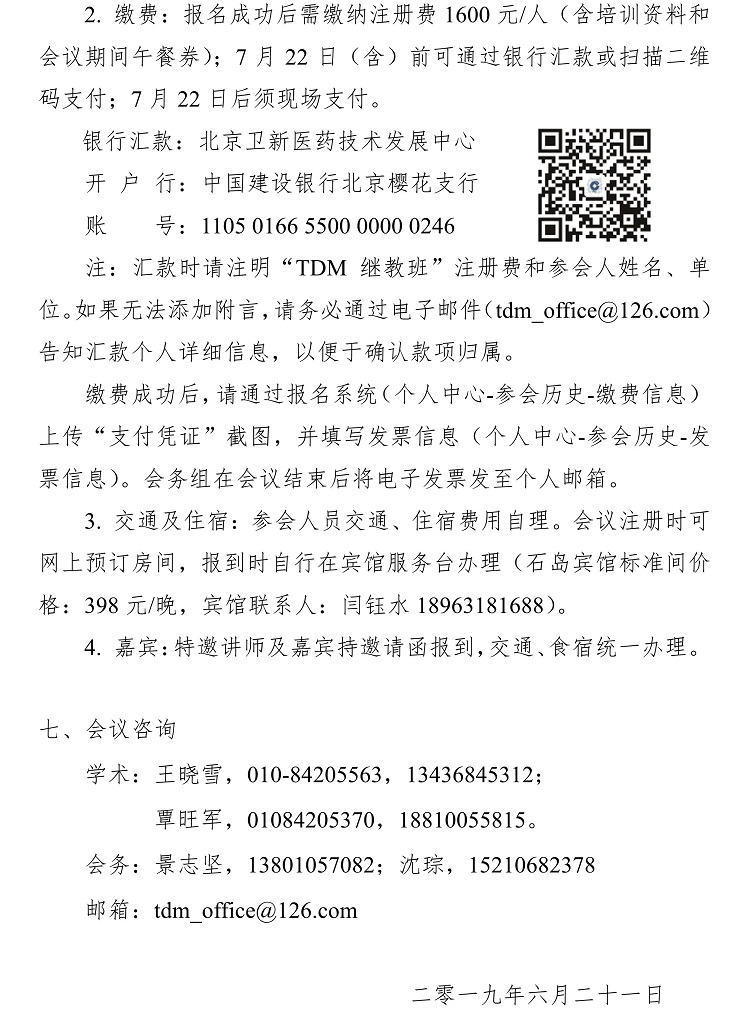 2. 缴费：报名成功后需缴纳注册费 1600 元/人（含培训资料和会议期间午餐券）；7 月 22 日（含）前可通过银行汇款或扫描二维码支付；7 月 22 日后须现场支付。

银行汇款：北京卫新医药技术发展中心
开 户 行：中国建设银行北京樱花支行
账　　号：1105 0166 5500 0000 0246

注：汇款时请注明“TDM 继教班”注册费和参会人姓名、单位。如果无法添加附言，请务必通过电子邮件（tdm_office@126.com）告知汇款个人详细信息，以便于确认款项归属。

缴费成功后，请通过报名系统（个人中心-参会历史-缴费信息）上传“支付凭证”截图，并填写发票信息（个人中心-参会历史-发票信息）。会务组在会议结束后将电子发票发至个人邮箱。

3. 交通及住宿：参会人员交通、住宿费用自理。会议注册时可网上预订房间，报到时自行在宾馆服务台办理（石岛宾馆标准间价格：398 元/晚，宾馆联系人：闫钰水 18963181688）。

4. 嘉宾：特邀讲师及嘉宾持邀请函报到，交通、食宿统一办理。

七、会议咨询

学术：王晓雪，010-84205563，13436845312；
覃旺军，01084205370，18810055815。

会务：景志坚，13801057082；沈琮，15210682378

邮箱：tdm_office@126.com

二零一九年六月二十一日